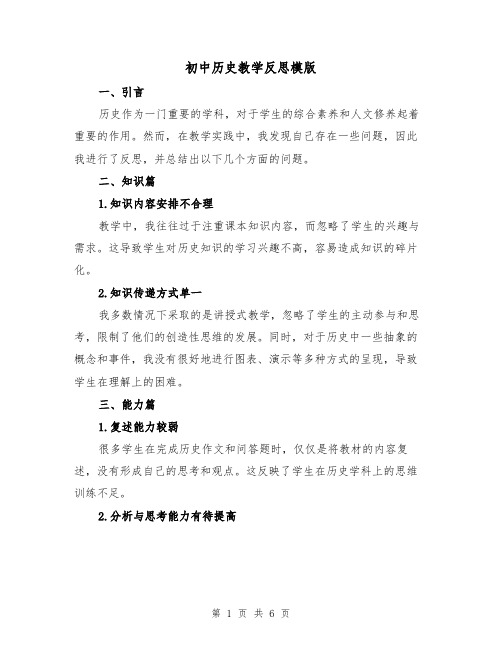 初中历史教学反思模版

一、引言

历史作为一门重要的学科，对于学生的综合素养和人文修养起着重要的作用。然而，在教学实践中，我发现自己存在一些问题，因此我进行了反思，并总结出以下几个方面的问题。

二、知识篇

1.知识内容安排不合理

教学中，我往往过于注重课本知识内容，而忽略了学生的兴趣与需求。这导致学生对历史知识的学习兴趣不高，容易造成知识的碎片化。

2.知识传递方式单一

我多数情况下采取的是讲授式教学，忽略了学生的主动参与和思考，限制了他们的创造性思维的发展。同时，对于历史中一些抽象的概念和事件，我没有很好地进行图表、演示等多种方式的呈现，导致学生在理解上的困难。

三、能力篇

1.复述能力较弱

很多学生在完成历史作文和问答题时，仅仅是将教材的内容复述，没有形成自己的思考和观点。这反映了学生在历史学科上的思维训练不足。

2.分析与思考能力有待提高

第 1 页 共 6 页